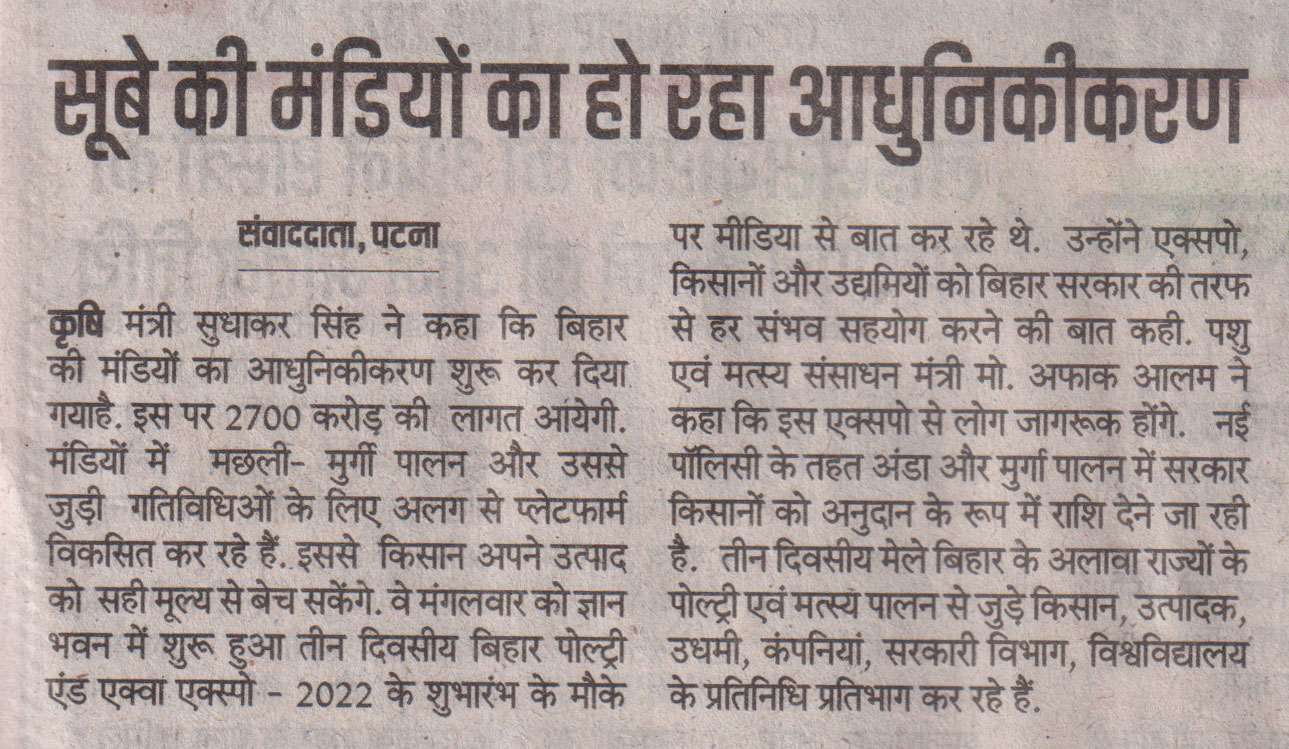 सूबे की मंडियों का हो रहा आधुनिकीकरण

संवाददाता, पटना

कृषि मंत्री सुधाकर सिंह ने कहा कि बिहार की मंडियों का आधुनिकीकरण शुरू कर दिया गयाहै. इस पर 2700 करोड़ की लागत आयेगी. मंडियों में मछली- मुर्गी पालन और उससे जुड़ी गतिविधिओं के लिए अलग से प्लेटफार्म विकसित कर रहे हैं..इससे किसान अपने उत्पाद को सही मूल्य से बेच सकेंगे. वे मंगलवार को ज्ञान भवन में शुरू हुआ तीन दिवसीय बिहार पोल्ट्री एंड एक्वा एक्स्पो - 2022 के शुभारंभ के मौके पर मीडिया से बात कर रहे थे. उन्होंने एक्सपो, किसानों और उद्यमियों को बिहार सरकार की तरफ से हर संभव सहयोग करने की बात कही. पशु एवं मत्स्य संसाधन मंत्री मो. अफाक आलम ने कहा कि इस एक्सपो से लोग जागरूक होंगे. नई पॉलिसी के तहत अंडा और मुर्गा पालन में सरकार किसानों को अनुदान के रूप में राशि देने जा रही है. तीन दिवसीय मेले बिहार के अलावा राज्यों के पोल्ट्री एवं मत्स्य पालन से जुड़े किसान, उत्पादक, उधमी, कंपनियां, सरकारी विभाग, विश्वविद्यालय के प्रतिनिधि प्रतिभाग कर रहे हैं.